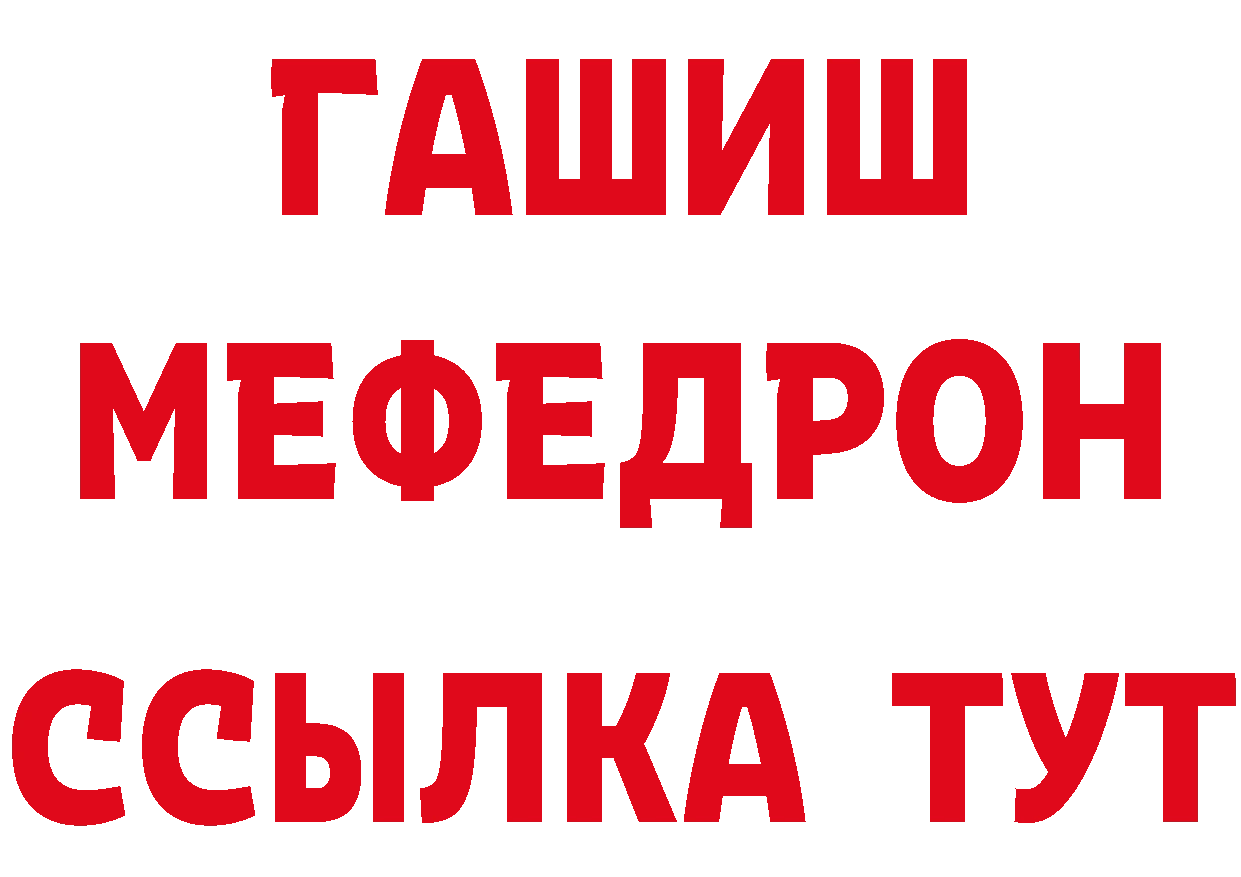 ГАШИШ
МЕФЕДРОН
ССЫЛКА ТУТ